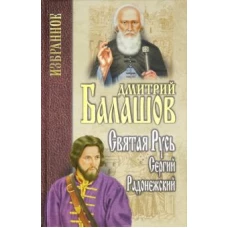 ИЗБРАННОЕ

ДМИТРИЙ
БАЛАШОВ

Святая Русь
Сергий
Радонежский